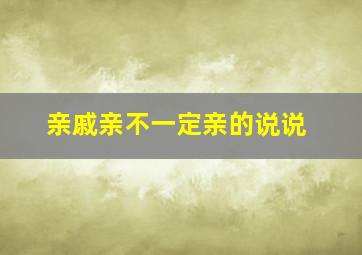 亲戚亲不一定亲的说说